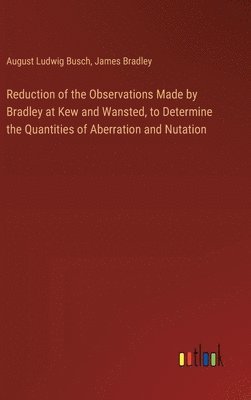 August Ludwig Busch, James Bradley

Reduction of the Observations Made by Bradley at Kew and Wansted, to Determine the Quantities of Aberration and Nutation

outlook